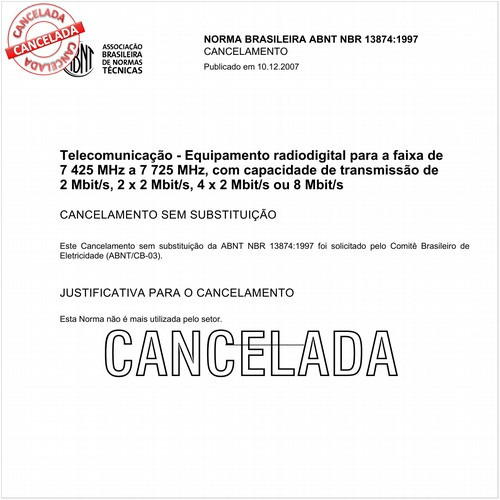 CANCELADA
CANCELADA
CANCELADA

ABNT
ASSOCIAÇÃO BRASILEIRA DE NORMAS TÉCNICAS

NORMA BRASILEIRA ABNT NBR 13874:1997
CANCELAMENTO
Publicado em 10.12.2007

Telecomunicação - Equipamento radiodigital para a faixa de 7 425 MHz a 7 725 MHz, com capacidade de transmissão de 2 Mbit/s, 2 x 2 Mbit/s, 4 x 2 Mbit/s ou 8 Mbit/s

CANCELAMENTO SEM SUBSTITUIÇÃO

Este Cancelamento sem substituição da ABNT NBR 13874:1997 foi solicitado pelo Comitê Brasileiro de Eletricidade (ABNT/CB-03).

JUSTIFICATIVA PARA O CANCELAMENTO

Esta Norma não é mais utilizada pelo setor.

CANCELADA